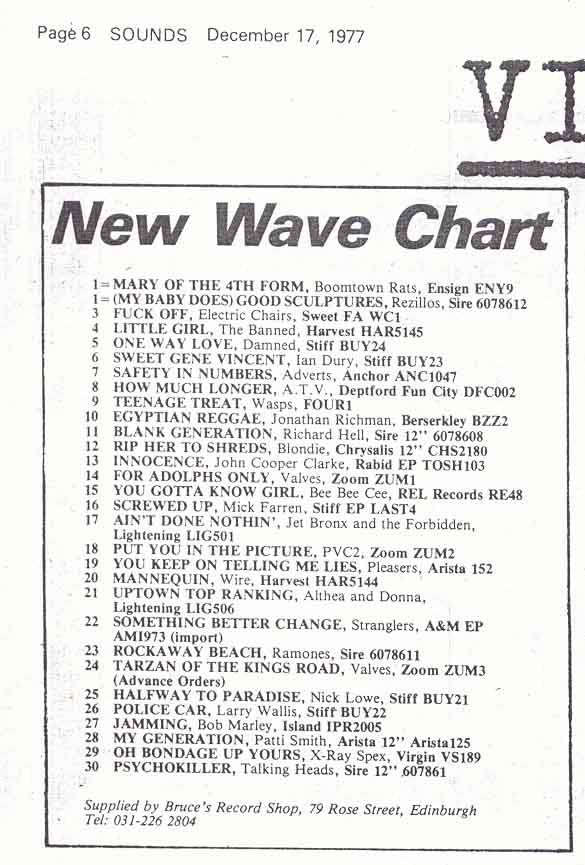 Page 6 SOUNDS December 17, 1977

VI

New Wave Chart

1= MARY OF THE 4TH FORM, Boomtown Rats, Ensign ENY9
1= (MY BABY DOES) GOOD SCULPTURES, Rezillos, Sire 6078612
3 FUCK OFF, Electric Chairs, Sweet FA WC1
4 LITTLE GIRL, The Banned, Harvest HAR5145
5 ONE WAY LOVE, Damned, Stiff BUY24
6 SWEET GENE VINCENT, Ian Dury, Stiff BUY23
7 SAFETY IN NUMBERS, Adverts, Anchor ANC1047
8 HOW MUCH LONGER, A.T.V., Deptford Fun City DFC002
9 TEENAGE TREAT, Wasps, FOUR1
10 EGYPTIAN REGGAE, Jonathan Richman, Berserkley BZZ2
11 BLANK GENERATION, Richard Hell, Sire 12" 6078608
12 RIP HER TO SHREDS, Blondie, Chrysalis 12" CHS2180
13 INNOCENCE, John Cooper Clarke, Rabid EP TOSH103
14 FOR ADOLPHS ONLY, Valves, Zoom ZUM1
15 YOU GOTTA KNOW GIRL, Bee Bee Cee, REL Records RE48
16 SCREWED UP, Mick Farren, Stiff EP LAST4
17 AIN'T DONE NOTHIN', Jet Bronx and the Forbidden, Lightening LIG501
18 PUT YOU IN THE PICTURE, PVC2, Zoom ZUM2
19 YOU KEEP ON TELLING ME LIES, Pleasers, Arista 152
20 MANNEQUIN, Wire, Harvest HAR5144
21 UPTOWN TOP RANKING, Althea and Donna, Lightening LIG506
22 SOMETHING BETTER CHANGE, Stranglers, A&M EP AM1973 (import)
23 ROCKAWAY BEACH, Ramones, Sire 6078611
24 TARZAN OF THE KINGS ROAD, Valves, Zoom ZUM3 (Advance Orders)
25 HALFWAY TO PARADISE, Nick Lowe, Stiff BUY21
26 POLICE CAR, Larry Wallis, Stiff BUY22
27 JAMMING, Bob Marley, Island IPR2005
28 MY GENERATION, Patti Smith, Arista 12" Arista125
29 OH BONDAGE UP YOURS, X-Ray Spex, Virgin VS189
30 PSYCHOKILLER, Talking Heads, Sire 12" 607861

Supplied by Bruce's Record Shop, 79 Rose Street, Edinburgh Tel: 031-226 2804